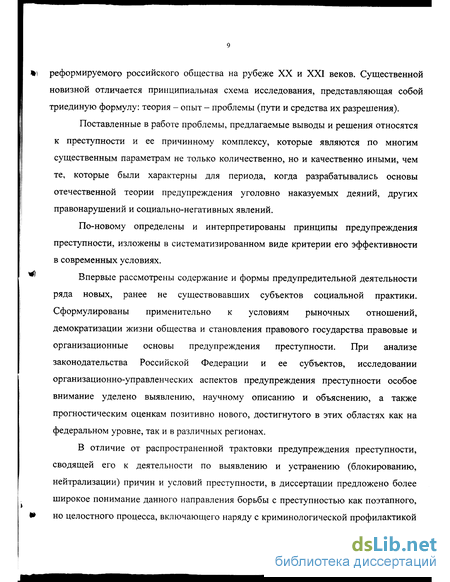 9

реформируемого российского общества на рубеже XX и XXI веков. Существенной новизной отличается принципиальная схема исследования, представляющая собой триединую формулу: теория – опыт – проблемы (пути и средства их разрешения).

Поставленные в работе проблемы, предлагаемые выводы и решения относятся к преступности и ее причинному комплексу, которые являются по многим существенным параметрам не только количественно, но и качественно иными, чем те, которые были характерны для периода, когда разрабатывались основы отечественной теории предупреждения уголовно наказуемых деяний, других правонарушений и социально-негативных явлений.

По-новому определены и интерпретированы принципы предупреждения преступности, изложены в систематизированном виде критерии его эффективности в современных условиях.

Впервые рассмотрены содержание и формы предупредительной деятельности ряда новых, ранее не существовавших субъектов социальной практики. Сформулированы применительно к условиям рыночных отношений, демократизации жизни общества и становления правового государства правовые и организационные основы предупреждения преступности. При анализе законодательства Российской Федерации и ее субъектов, исследовании организационно-управленческих аспектов предупреждения преступности особое внимание уделено выявлению, научному описанию и объяснению, а также прогностическим оценкам позитивно нового, достигнутого в этих областях как на федеральном уровне, так и в различных регионах.

В отличие от распространенной трактовки предупреждения преступности, сводящей его к деятельности по выявлению и устранению (блокированию, нейтрализации) причин и условий преступности, в диссертации предложено более широкое понимание данного направления борьбы с преступностью как поэтапного, но целостного процесса, включающего наряду с криминологической профилактикой

dsLib.net
библиотека диссертаций